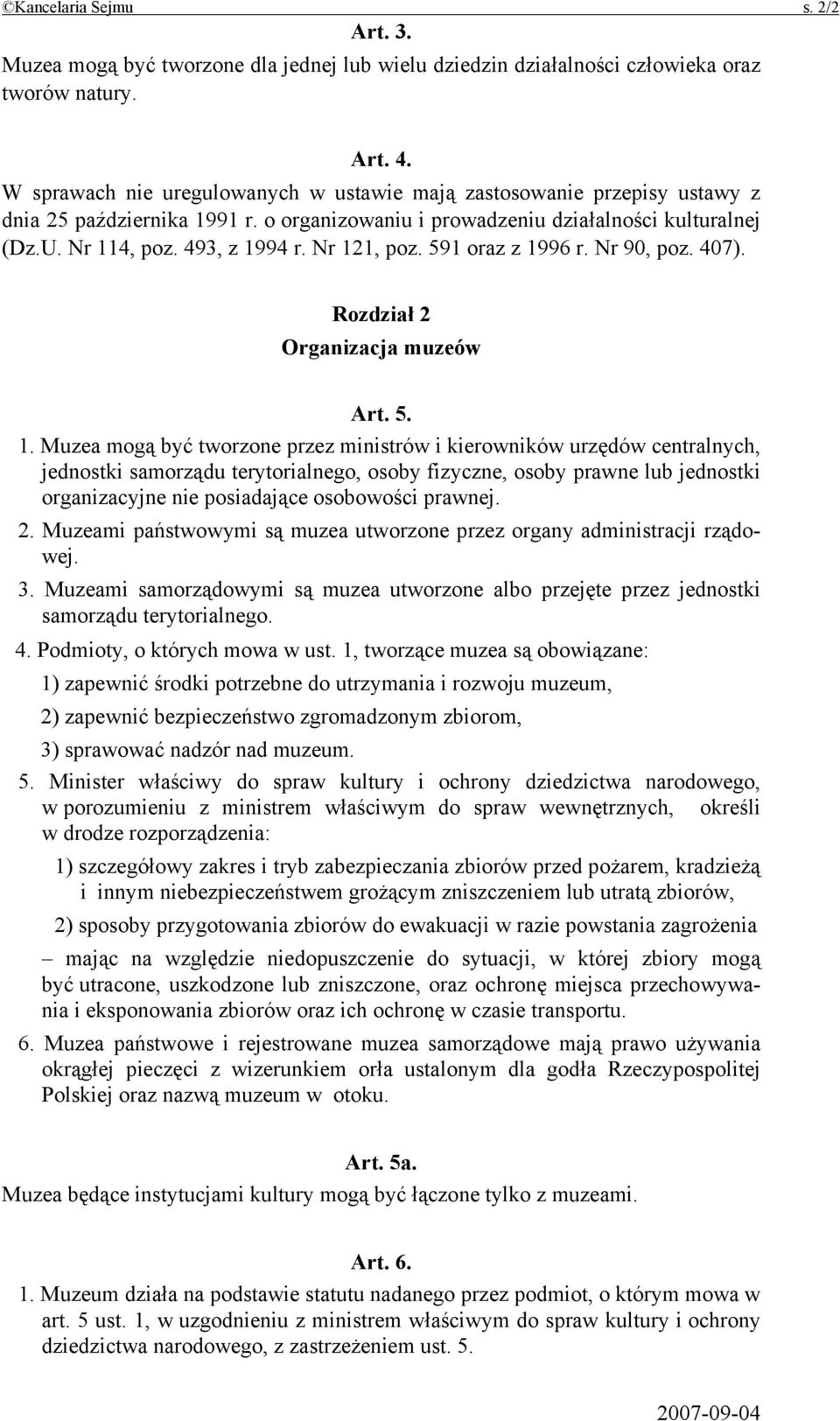 ©Kancelaria Sejmu s. 2/2

Art. 3.

Muzea mogą być tworzone dla jednej lub wielu dziedzin działalności człowieka oraz tworów natury.

Art. 4.

W sprawach nie uregulowanych w ustawie mają zastosowanie przepisy ustawy z dnia 25 października 1991 r. o organizowaniu i prowadzeniu działalności kulturalnej (Dz.U. Nr 114, poz. 493, z 1994 r. Nr 121, poz. 591 oraz z 1996 r. Nr 90, poz. 407).

Rozdział 2

Organizacja muzeów

Art. 5.

1. Muzea mogą być tworzone przez ministrów i kierowników urzędów centralnych, jednostki samorządu terytorialnego, osoby fizyczne, osoby prawne lub jednostki organizacyjne nie posiadające osobowości prawnej.

2. Muzeami państwowymi są muzea utworzone przez organy administracji rządowej.

3. Muzeami samorządowymi są muzea utworzone albo przejęte przez jednostki samorządu terytorialnego.

4. Podmioty, o których mowa w ust. 1, tworzące muzea są obowiązane:

1) zapewnić środki potrzebne do utrzymania i rozwoju muzeum,

2) zapewnić bezpieczeństwo zgromadzonym zbiorom,

3) sprawować nadzór nad muzeum.

5. Minister właściwy do spraw kultury i ochrony dziedzictwa narodowego, w porozumieniu z ministrem właściwym do spraw wewnętrznych, określi w drodze rozporządzenia:

1) szczegółowy zakres i tryb zabezpieczania zbiorów przed pożarem, kradzieżą i innym niebezpieczeństwem grożącym zniszczeniem lub utratą zbiorów,

2) sposoby przygotowania zbiorów do ewakuacji w razie powstania zagrożenia

– mając na względzie niedopuszczenie do sytuacji, w której zbiory mogą być utracone, uszkodzone lub zniszczone, oraz ochronę miejsca przechowywania i eksponowania zbiorów oraz ich ochronę w czasie transportu.

6. Muzea państwowe i rejestrowane muzea samorządowe mają prawo używania okrągłej pieczęci z wizerunkiem orła ustalonym dla godła Rzeczypospolitej Polskiej oraz nazwą muzeum w otoku.

Art. 5a.

Muzea będące instytucjami kultury mogą być łączone tylko z muzeami.

Art. 6.

1. Muzeum działa na podstawie statutu nadanego przez podmiot, o którym mowa w art. 5 ust. 1, w uzgodnieniu z ministrem właściwym do spraw kultury i ochrony dziedzictwa narodowego, z zastrzeżeniem ust. 5.

2007-09-04